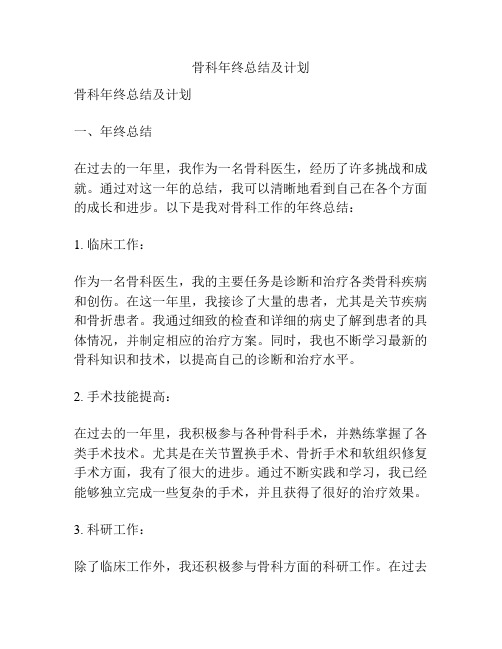 骨科年终总结及计划

骨科年终总结及计划

一、年终总结

在过去的一年里，我作为一名骨科医生，经历了许多挑战和成就。通过对这一年的总结，我可以清晰地看到自己在各个方面的成长和进步。以下是我对骨科工作的年终总结：

1. 临床工作：

作为一名骨科医生，我的主要任务是诊断和治疗各类骨科疾病和创伤。在这一年里，我接诊了大量的患者，尤其是关节疾病和骨折患者。我通过细致的检查和详细的病史了解到患者的具体情况，并制定相应的治疗方案。同时，我也不断学习最新的骨科知识和技术，以提高自己的诊断和治疗水平。

2. 手术技能提高：

在过去的一年里，我积极参与各种骨科手术，并熟练掌握了各类手术技术。尤其是在关节置换手术、骨折手术和软组织修复手术方面，我有了很大的进步。通过不断实践和学习，我已经能够独立完成一些复杂的手术，并且获得了很好的治疗效果。

3. 科研工作：

除了临床工作外，我还积极参与骨科方面的科研工作。在过去